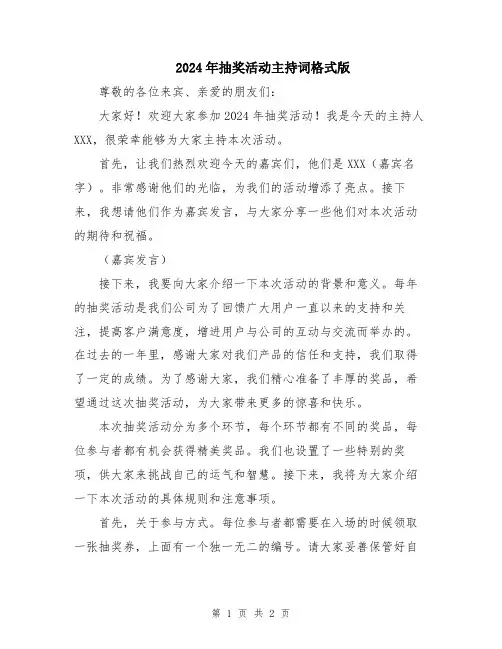 2024年抽奖活动主持词格式版

尊敬的各位来宾、亲爱的朋友们:

大家好！欢迎大家参加2024年抽奖活动！我是今天的主持人XXX，很荣幸能够为大家主持本次活动。

首先，让我们热烈欢迎今天的嘉宾们，他们是XXX（嘉宾名字）。非常感谢他们的光临，为我们的活动增添了亮点。接下来，我想请他们作为嘉宾发言，与大家分享一些他们对本次活动的期待和祝福。

（嘉宾发言）

接下来，我要向大家介绍一下本次活动的背景和意义。每年的抽奖活动是我们公司为了回馈广大用户一直以来的支持和关注，提高客户满意度，增进用户与公司的互动与交流而举办的。在过去的一年里，感谢大家对我们产品的信任和支持，我们取得了一定的成绩。为了感谢大家，我们精心准备了丰厚的奖品，希望通过这次抽奖活动，为大家带来更多的惊喜和快乐。

本次抽奖活动分为多个环节，每个环节都有不同的奖品，每位参与者都有机会获得精美奖品。我们也设置了一些特别的奖项，供大家来挑战自己的运气和智慧。接下来，我将为大家介绍一下本次活动的具体规则和注意事项。

首先，关于参与方式。每位参与者都需要在入场的时候领取一张抽奖券，上面有一个独一无二的编号。请大家妥善保管好自

第 1 页 共 2 页